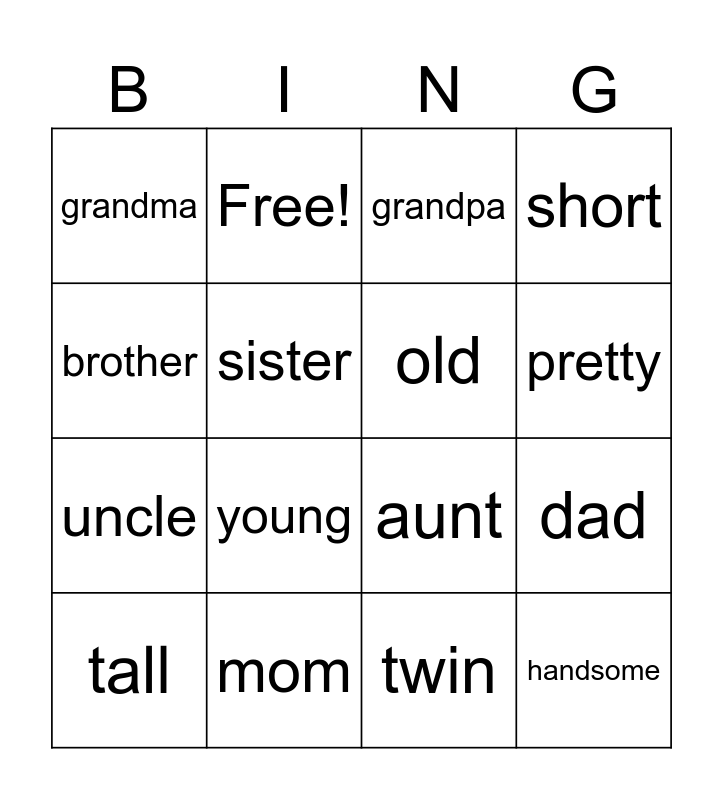 | B | I | N | G |
|---|---|---|---|
| grandma | Free! | grandpa | short |
| brother | sister | old | pretty |
| uncle | young | aunt | dad |
| tall | mom | twin | handsome |